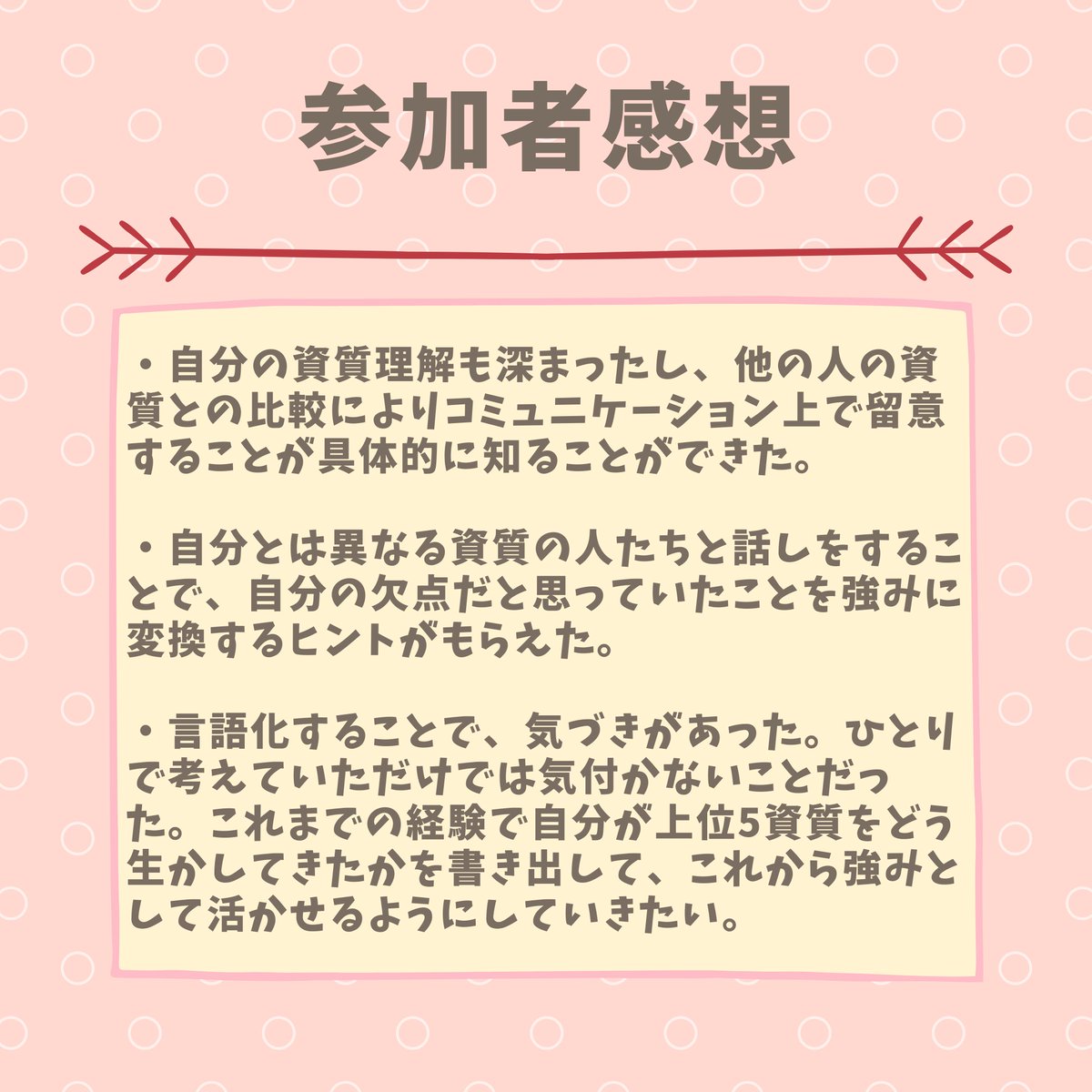 参加者感想

・自分の資質理解も深まったし、他の人の資質との比較によりコミュニケーション上で留意することが具体的に知ることができた。

・自分とは異なる資質の人たちと話しをすることで、自分の欠点だと思っていたことを強みに変換するヒントがもらえた。

・言語化することで、気づきがあった。ひとりで考えていただけでは気付かないことだった。これまでの経験で自分が上位5資質をどう生かしてきたかを書き出して、これから強みとして活かせるようにしていきたい。